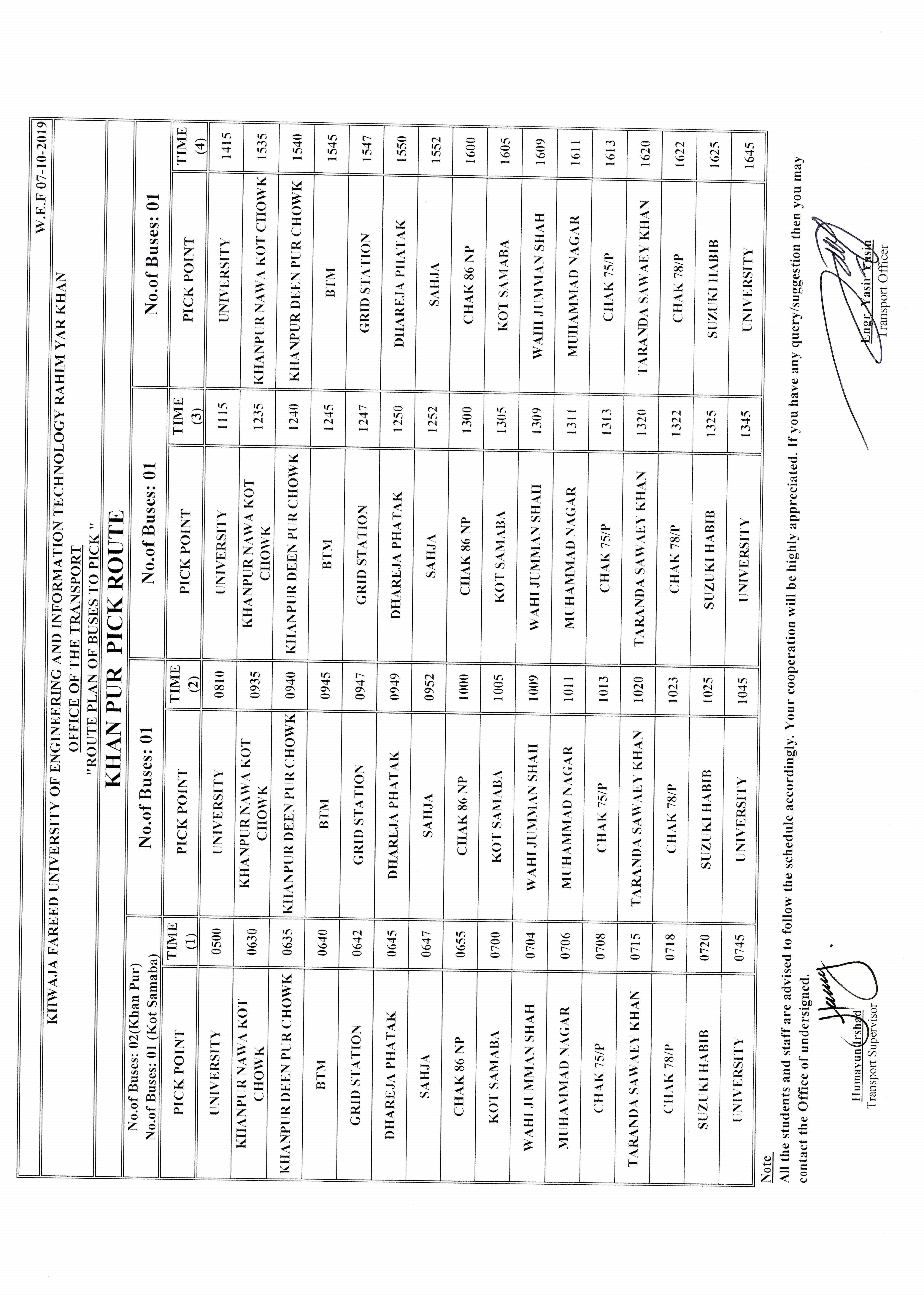 W.E.F 07-10-2019

KHWAJA FAREED UNIVERSITY OF ENGINEERING AND INFORMATION TECHNOLOGY RAHIM YAR KHAN
OFFICE OF THE TRANSPORT
"ROUTE PLAN OF BUSES TO PICK "
KHAN PUR PICK ROUTE

| No.of Buses: 02(Khan Pur) No.of Buses: 01 (Kot Samaba) | | No.of Buses: 01 | | No.of Buses: 01 | | No.of Buses: 01 | |
|---|---|---|---|---|---|---|---|
| PICK POINT | TIME (1) | PICK POINT | TIME (2) | PICK POINT | TIME (3) | PICK POINT | TIME (4) |
| UNIVERSITY | 0500 | UNIVERSITY | 0810 | UNIVERSITY | 1115 | UNIVERSITY | 1415 |
| KHANPUR NAWA KOT CHOWK | 0630 | KHANPUR NAWA KOT CHOWK | 0935 | KHANPUR NAWA KOT CHOWK | 1235 | KHANPUR NAWA KOT CHOWK | 1535 |
| KHANPUR DEEN PUR CHOWK | 0635 | KHANPUR DEEN PUR CHOWK | 0940 | KHANPUR DEEN PUR CHOWK | 1240 | KHANPUR DEEN PUR CHOWK | 1540 |
| BTM | 0640 | BTM | 0945 | BTM | 1245 | BTM | 1545 |
| GRID STATION | 0642 | GRID STATION | 0947 | GRID STATION | 1247 | GRID STATION | 1547 |
| DHAREJA PHATAK | 0645 | DHAREJA PHATAK | 0949 | DHAREJA PHATAK | 1250 | DHAREJA PHATAK | 1550 |
| SAHJA | 0647 | SAHJA | 0952 | SAHJA | 1252 | SAHJA | 1552 |
| CHAK 86 NP | 0655 | CHAK 86 NP | 1000 | CHAK 86 NP | 1300 | CHAK 86 NP | 1600 |
| KOT SAMABA | 0700 | KOT SAMABA | 1005 | KOT SAMABA | 1305 | KOT SAMABA | 1605 |
| WAHI JUMMAN SHAH | 0704 | WAHI JUMMAN SHAH | 1009 | WAHI JUMMAN SHAH | 1309 | WAHI JUMMAN SHAH | 1609 |
| MUHAMMAD NAGAR | 0706 | MUHAMMAD NAGAR | 1011 | MUHAMMAD NAGAR | 1311 | MUHAMMAD NAGAR | 1611 |
| CHAK 75/P | 0708 | CHAK 75/P | 1013 | CHAK 75/P | 1313 | CHAK 75/P | 1613 |
| TARANDA SAWAEY KHAN | 0715 | TARANDA SAWAEY KHAN | 1020 | TARANDA SAWAEY KHAN | 1320 | TARANDA SAWAEY KHAN | 1620 |
| CHAK 78/P | 0718 | CHAK 78/P | 1023 | CHAK 78/P | 1322 | CHAK 78/P | 1622 |
| SUZUKI HABIB | 0720 | SUZUKI HABIB | 1025 | SUZUKI HABIB | 1325 | SUZUKI HABIB | 1625 |
| UNIVERSITY | 0745 | UNIVERSITY | 1045 | UNIVERSITY | 1345 | UNIVERSITY | 1645 |

Note
All the students and staff are advised to follow the schedule accordingly. Your cooperation will be highly appreciated. If you have any query/suggestion then you may contact the Office of undersigned.

Humayun Irshad
Transport Supervisor

Engr. Yasir Yasin
Transport Officer